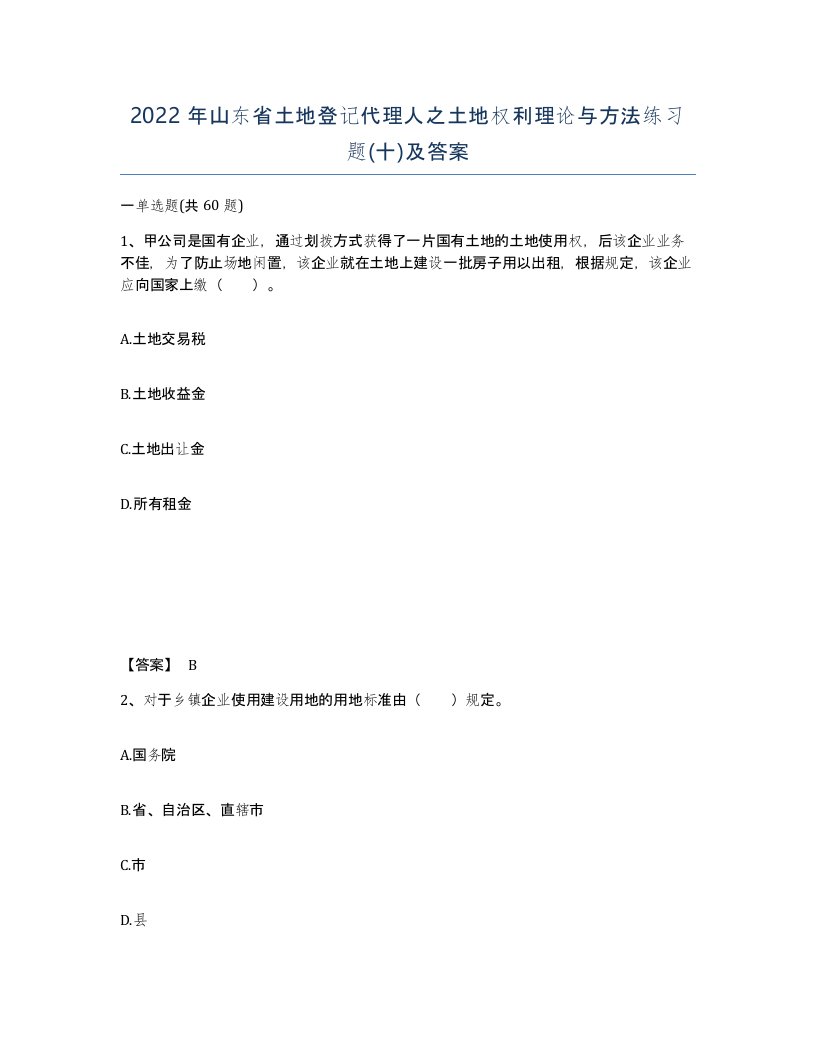 2022年山东省土地登记代理人之土地权利理论与方法练习题(十)及答案

一单选题(共60题)

1、甲公司是国有企业，通过划拨方式获得了一片国有土地的土地使用权，后该企业业务不佳，为了防止场地闲置，该企业就在土地上建设一批房子用以出租，根据规定，该企业应向国家上缴（　）。

A.土地交易税

B.土地收益金

C.土地出让金

D.所有租金

【答案】 B

2、对于乡镇企业使用建设用地的用地标准由（　）规定。

A.国务院

B.省、自治区、直辖市

C.市

D.县